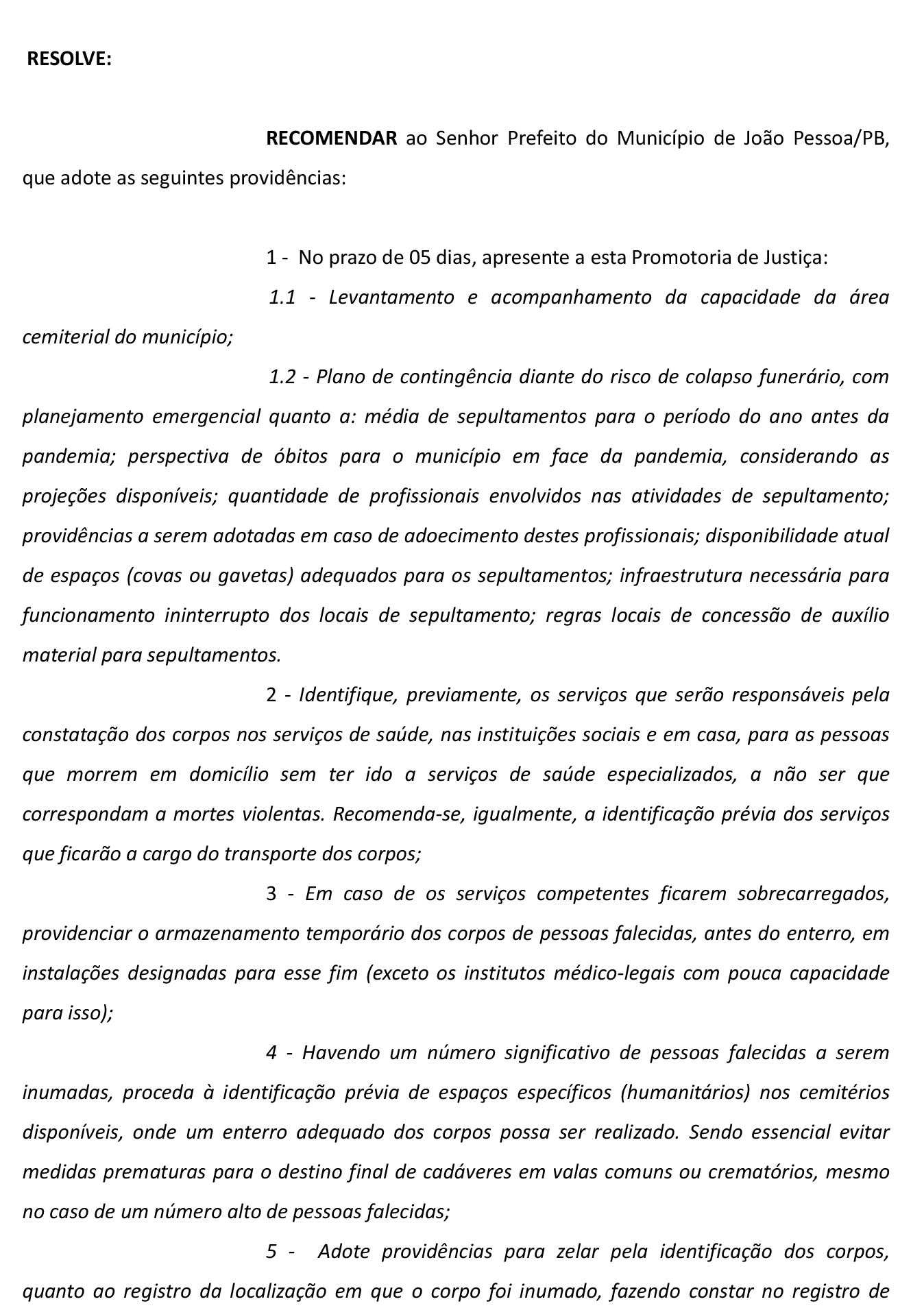 RESOLVE:

RECOMENDAR ao Senhor Prefeito do Município de João Pessoa/PB, que adote as seguintes providências:

1 - No prazo de 05 dias, apresente a esta Promotoria de Justiça:

1.1 - Levantamento e acompanhamento da capacidade da área cemiterial do município;

1.2 - Plano de contingência diante do risco de colapso funerário, com planejamento emergencial quanto a: média de sepultamentos para o período do ano antes da pandemia; perspectiva de óbitos para o município em face da pandemia, considerando as projeções disponíveis; quantidade de profissionais envolvidos nas atividades de sepultamento; providências a serem adotadas em caso de adoecimento destes profissionais; disponibilidade atual de espaços (covas ou gavetas) adequados para os sepultamentos; infraestrutura necessária para funcionamento ininterrupto dos locais de sepultamento; regras locais de concessão de auxílio material para sepultamentos.

2 - Identifique, previamente, os serviços que serão responsáveis pela constatação dos corpos nos serviços de saúde, nas instituições sociais e em casa, para as pessoas que morrem em domicílio sem ter ido a serviços de saúde especializados, a não ser que correspondam a mortes violentas. Recomenda-se, igualmente, a identificação prévia dos serviços que ficarão a cargo do transporte dos corpos;

3 - Em caso de os serviços competentes ficarem sobrecarregados, providenciar o armazenamento temporário dos corpos de pessoas falecidas, antes do enterro, em instalações designadas para esse fim (exceto os institutos médico-legais com pouca capacidade para isso);

4 - Havendo um número significativo de pessoas falecidas a serem inumadas, proceda à identificação prévia de espaços específicos (humanitários) nos cemitérios disponíveis, onde um enterro adequado dos corpos possa ser realizado. Sendo essencial evitar medidas prematuras para o destino final de cadáveres em valas comuns ou crematórios, mesmo no caso de um número alto de pessoas falecidas;

5 - Adote providências para zelar pela identificação dos corpos, quanto ao registro da localização em que o corpo foi inumado, fazendo constar no registro de